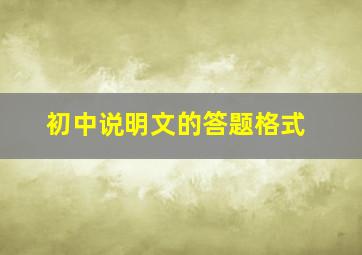 初中说明文的答题格式